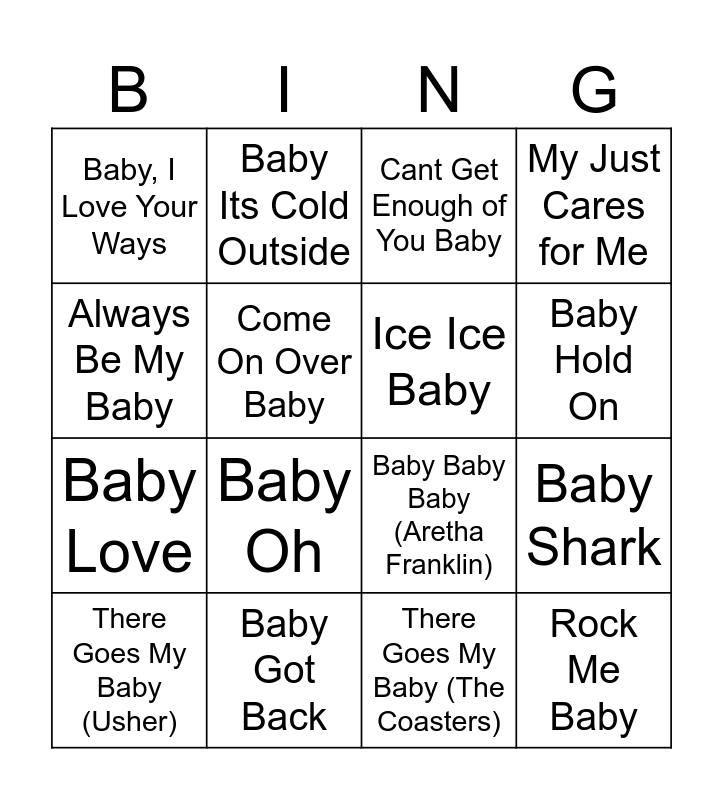 | B | I | N | G |
|---|---|---|---|
| Baby, I Love Your Ways | Baby Its Cold Outside | Cant Get Enough of You Baby | My Just Cares for Me |
| Always Be My Baby | Come On Over Baby | Ice Ice Baby | Baby Hold On |
| Baby Love | Baby Oh | Baby Baby Baby (Aretha Franklin) | Baby Shark |
| There Goes My Baby (Usher) | Baby Got Back | There Goes My Baby (The Coasters) | Rock Me Baby |